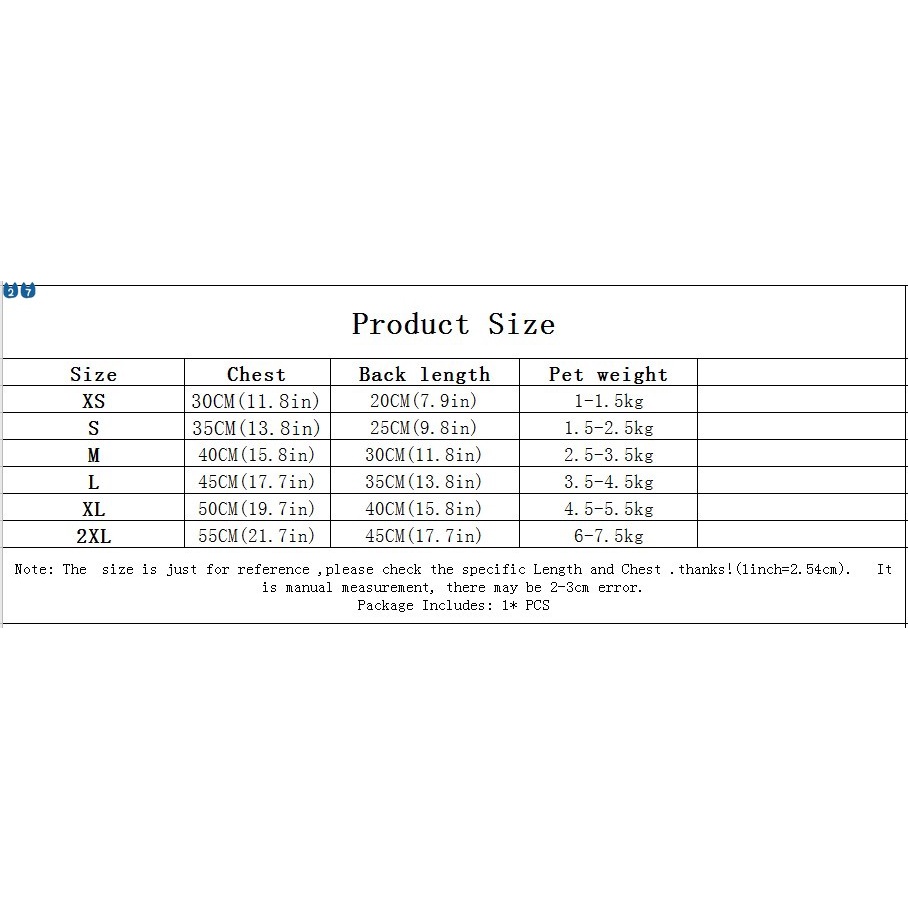 27

Product Size

| Size | Chest | Back length | Pet weight | |
|---|---|---|---|---|
| XS | 30CM(11.8in) | 20CM(7.9in) | 1-1.5kg | |
| S | 35CM(13.8in) | 25CM(9.8in) | 1.5-2.5kg | |
| M | 40CM(15.8in) | 30CM(11.8in) | 2.5-3.5kg | |
| L | 45CM(17.7in) | 35CM(13.8in) | 3.5-4.5kg | |
| XL | 50CM(19.7in) | 40CM(15.8in) | 4.5-5.5kg | |
| 2XL | 55CM(21.7in) | 45CM(17.7in) | 6-7.5kg | |

Note: The size is just for reference ,please check the specific Length and Chest .thanks!(1inch=2.54cm). It is manual measurement, there may be 2-3cm error.
Package Includes: 1* PCS